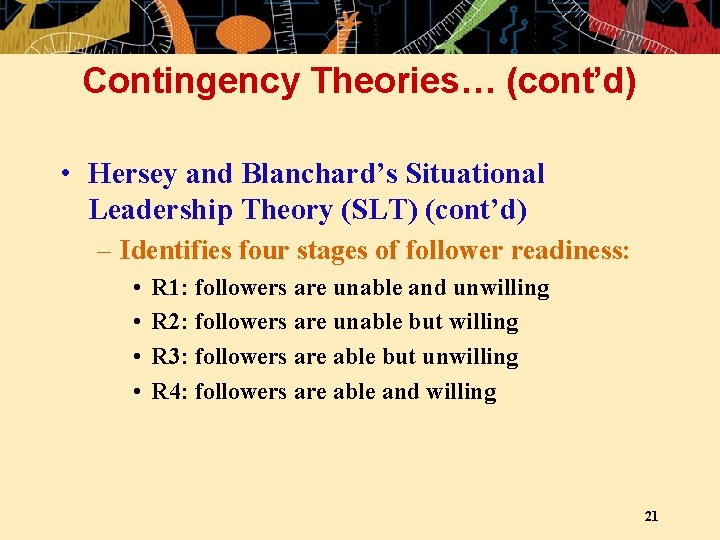 Contingency Theories… (cont’d)

• Hersey and Blanchard’s Situational Leadership Theory (SLT) (cont’d)

– Identifies four stages of follower readiness:

• R1: followers are unable and unwilling

• R2: followers are unable but willing

• R3: followers are able but unwilling

• R4: followers are able and willing

21